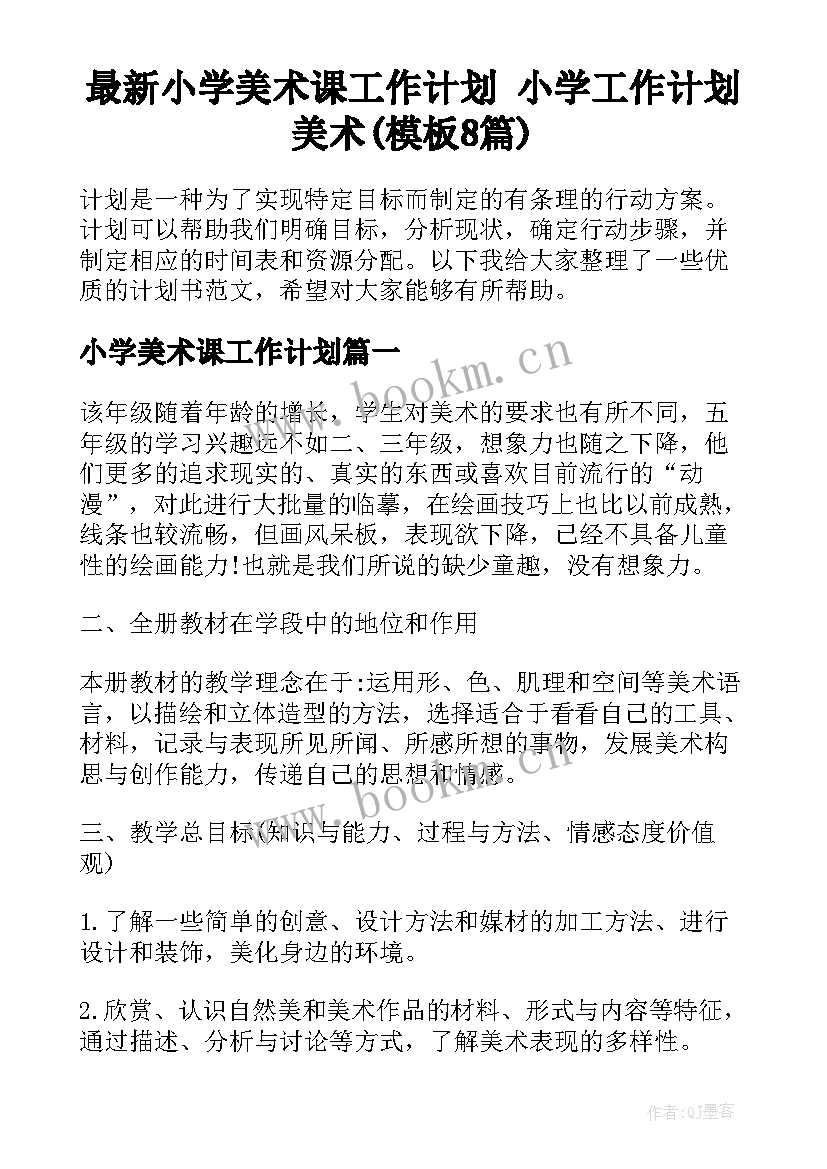 最新小学美术课工作计划 小学工作计划美术(模板8篇)

计划是一种为了实现特定目标而制定的有条理的行动方案。计划可以帮助我们明确目标，分析现状，确定行动步骤，并制定相应的时间表和资源分配。以下我给大家整理了一些优质的计划书范文，希望对大家能够有所帮助。

小学美术课工作计划篇一

www.bookm.cn

该年级随着年龄的增长，学生对美术的要求也有所不同，五年级的学习兴趣远不如二、三年级，想象力也随之下降，他们更多的追求现实的、真实的东西或喜欢目前流行的“动漫”，对此进行大批量的临摹，在绘画技巧上也比以前成熟，线条也较流畅，但画风呆板，表现欲下降，已经不具备儿童性的绘画能力!也就是我们所说的缺少童趣，没有想象力。

二、全册教材在学段中的地位和作用

本册教材的教学理念在于:运用形、色、肌理和空间等美术语言，以描绘和立体造型的方法，选择适合于看看自己的工具、材料，记录与表现所见所闻、所感所想的事物，发展美术构思与创作能力，传递自己的思想和情感。

www.bookm.cn

三、教学总目标(知识与能力、过程与方法、情感态度价值观)

1.了解一些简单的创意、设计方法和媒材的加工方法、进行设计和装饰，美化身边的环境。

2.欣赏、认识自然美和美术作品的材料、形式与内容等特征，通过描述、分析与讨论等方式，了解美术表现的多样性。

作者:QJ墨客